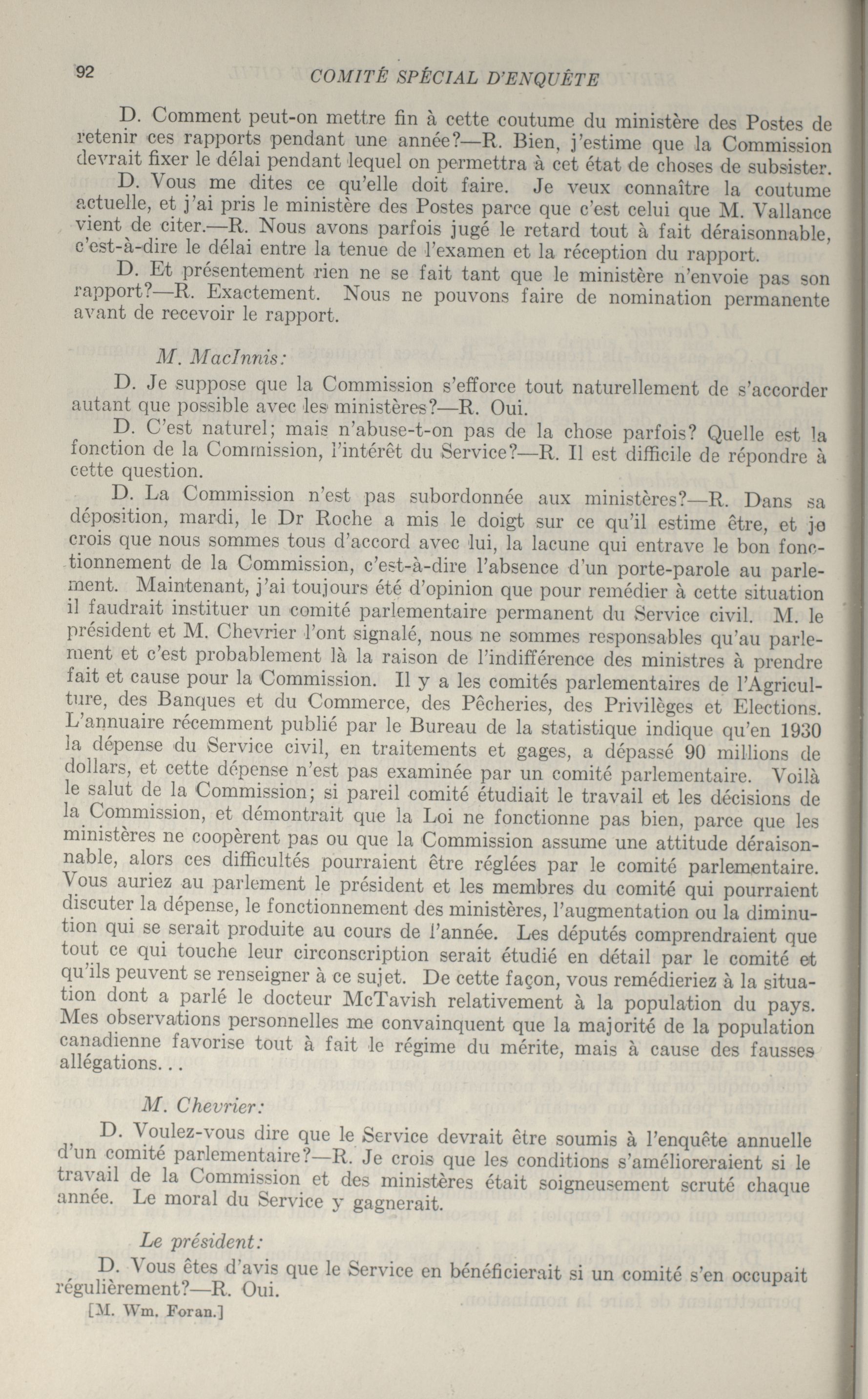 92 COMITÉ SPÉCIAL D'ENQUÊTE

D. Comment peut-on mettre fin à cette coutume du ministère des Postes de retenir ces rapports pendant une année?—R. Bien, j'estime que la Commission devrait fixer le délai pendant lequel on permettra à cet état de choses de subsister.

D. Vous me dites ce qu'elle doit faire. Je veux connaître la coutume actuelle, et j'ai pris le ministère des Postes parce que c'est celui que M. Vallance vient de citer.—R. Nous avons parfois jugé le retard tout à fait déraisonnable, c'est-à-dire le délai entre la tenue de l'examen et la réception du rapport.

D. Et présentement rien ne se fait tant que le ministère n'envoie pas son rapport?—R. Exactement. Nous ne pouvons faire de nomination permanente avant de recevoir le rapport.

M. MacInnis:

D. Je suppose que la Commission s'efforce tout naturellement de s'accorder autant que possible avec les ministères?—R. Oui.

D. C'est naturel; mais n'abuse-t-on pas de la chose parfois? Quelle est la fonction de la Commission, l'intérêt du Service?—R. Il est difficile de répondre à cette question.

D. La Commission n'est pas subordonnée aux ministères?—R. Dans sa déposition, mardi, le Dr Roche a mis le doigt sur ce qu'il estime être, et je crois que nous sommes tous d'accord avec lui, la lacune qui entrave le bon fonctionnement de la Commission, c'est-à-dire l'absence d'un porte-parole au parlement. Maintenant, j'ai toujours été d'opinion que pour remédier à cette situation il faudrait instituer un comité parlementaire permanent du Service civil. M. le président et M. Chevrier l'ont signalé, nous ne sommes responsables qu'au parlement et c'est probablement là la raison de l'indifférence des ministres à prendre fait et cause pour la Commission. Il y a les comités parlementaires de l'Agriculture, des Banques et du Commerce, des Pêcheries, des Privilèges et Elections. L'annuaire récemment publié par le Bureau de la statistique indique qu'en 1930 la dépense du Service civil, en traitements et gages, a dépassé 90 millions de dollars, et cette dépense n'est pas examinée par un comité parlementaire. Voilà le salut de la Commission; si pareil comité étudiait le travail et les décisions de la Commission, et démontrait que la Loi ne fonctionne pas bien, parce que les ministères ne coopèrent pas ou que la Commission assume une attitude déraisonnable, alors ces difficultés pourraient être réglées par le comité parlementaire. Vous auriez au parlement le président et les membres du comité qui pourraient discuter la dépense, le fonctionnement des ministères, l'augmentation ou la diminution qui se serait produite au cours de l'année. Les députés comprendraient que tout ce qui touche leur circonscription serait étudié en détail par le comité et qu'ils peuvent se renseigner à ce sujet. De cette façon, vous remédieriez à la situation dont a parlé le docteur McTavish relativement à la population du pays. Mes observations personnelles me convainquent que la majorité de la population canadienne favorise tout à fait le régime du mérite, mais à cause des fausses allégations...

M. Chevrier:

D. Voulez-vous dire que le Service devrait être soumis à l'enquête annuelle d'un comité parlementaire?—R. Je crois que les conditions s'amélioreraient si le travail de la Commission et des ministères était soigneusement scruté chaque année. Le moral du Service y gagnerait.

Le président:

D. Vous êtes d'avis que le Service en bénéficierait si un comité s'en occupait régulièrement?—R. Oui.

[M. Wm. Foran.]